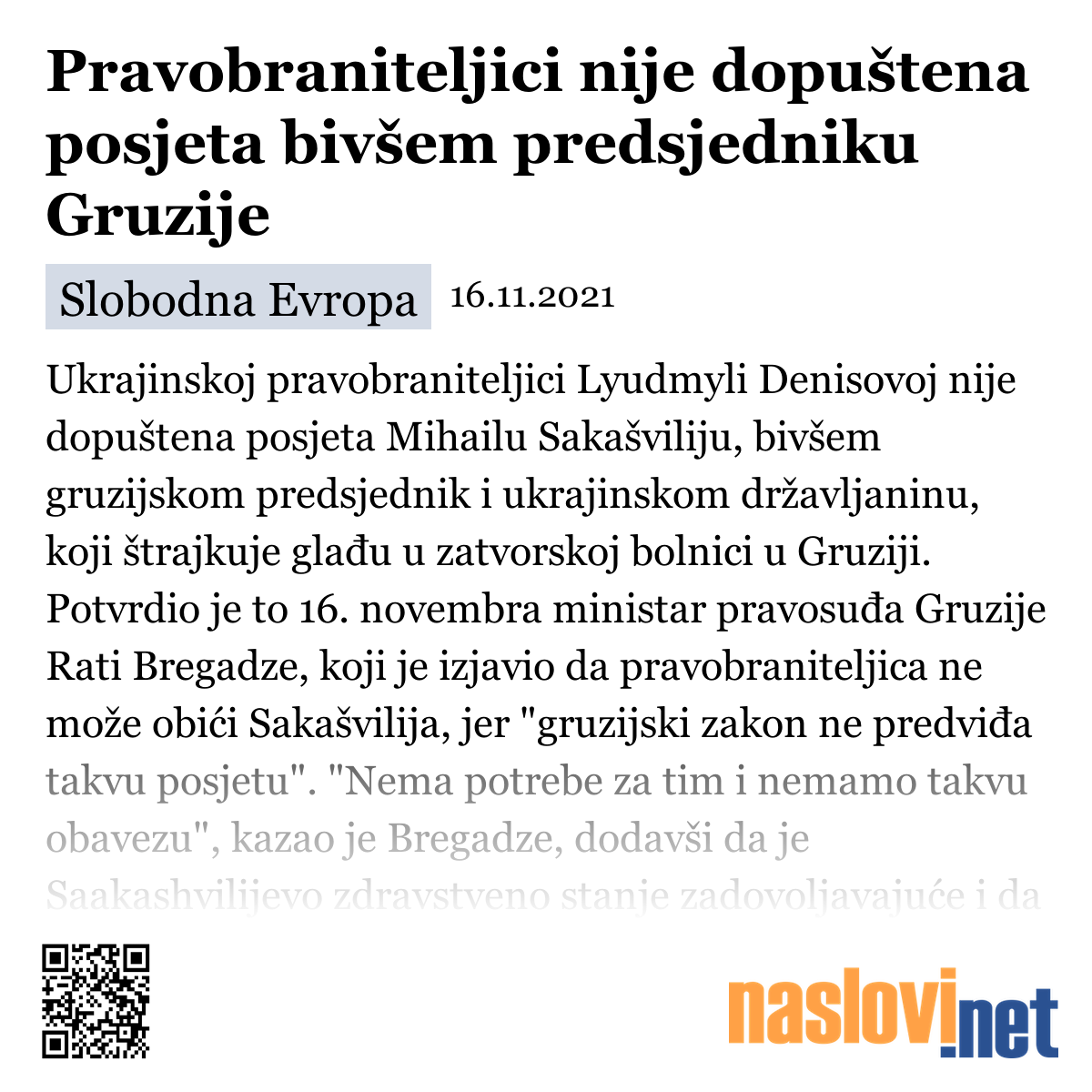 Pravobraniteljici nije dopuštena posjeta bivšem predsjedniku Gruzije

Slobodna Evropa 16.11.2021

Ukrajinskoj pravobraniteljici Lyudmyli Denisovoj nije dopuštena posjeta Mihailu Sakašviliju, bivšem gruzijskom predsjednik i ukrajinskom državljaninu, koji štrajkuje glađu u zatvorskoj bolnici u Gruziji. Potvrdio je to 16. novembra ministar pravosuđa Gruzije Rati Bregadze, koji je izjavio da pravobraniteljica ne može obići Sakašvilija, jer "gruzijski zakon ne predviđa takvu posjetu". "Nema potrebe za tim i nemamo takvu obavezu", kazao je Bregadze, dodavši da je Saakashvilijevo zdravstveno stanje zadovoljavajuće i da

naslovi.net